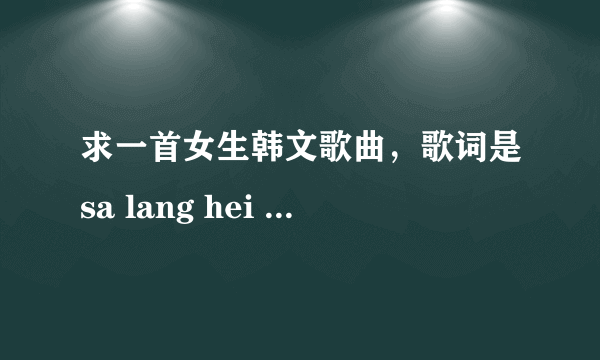 求一首女生韩文歌曲，歌词是 sa lang hei ...